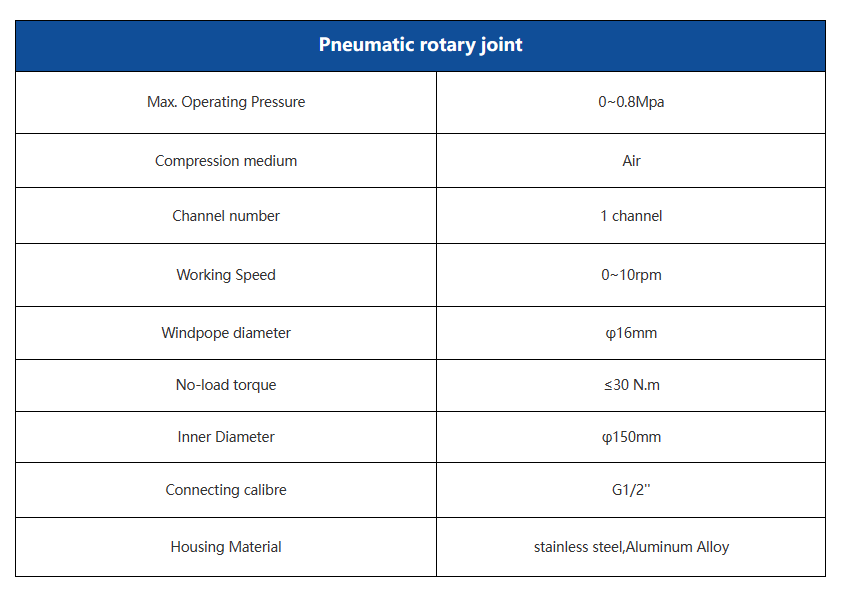 | Pneumatic rotary joint | |
|---|---|
| Max. Operating Pressure | 0~0.8Mpa |
| Compression medium | Air |
| Channel number | 1 channel |
| Working Speed | 0~10rpm |
| Windpope diameter | φ16mm |
| No-load torque | ≤30 N.m |
| Inner Diameter | φ150mm |
| Connecting calibre | G1/2'' |
| Housing Material | stainless steel,Aluminum Alloy |